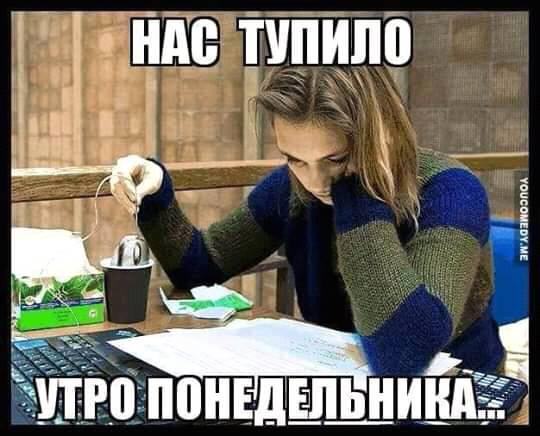 НАС ТУПИЛО

YOUCOMEDY.ME

УТРО ПОНЕДЕЛЬНИКА...